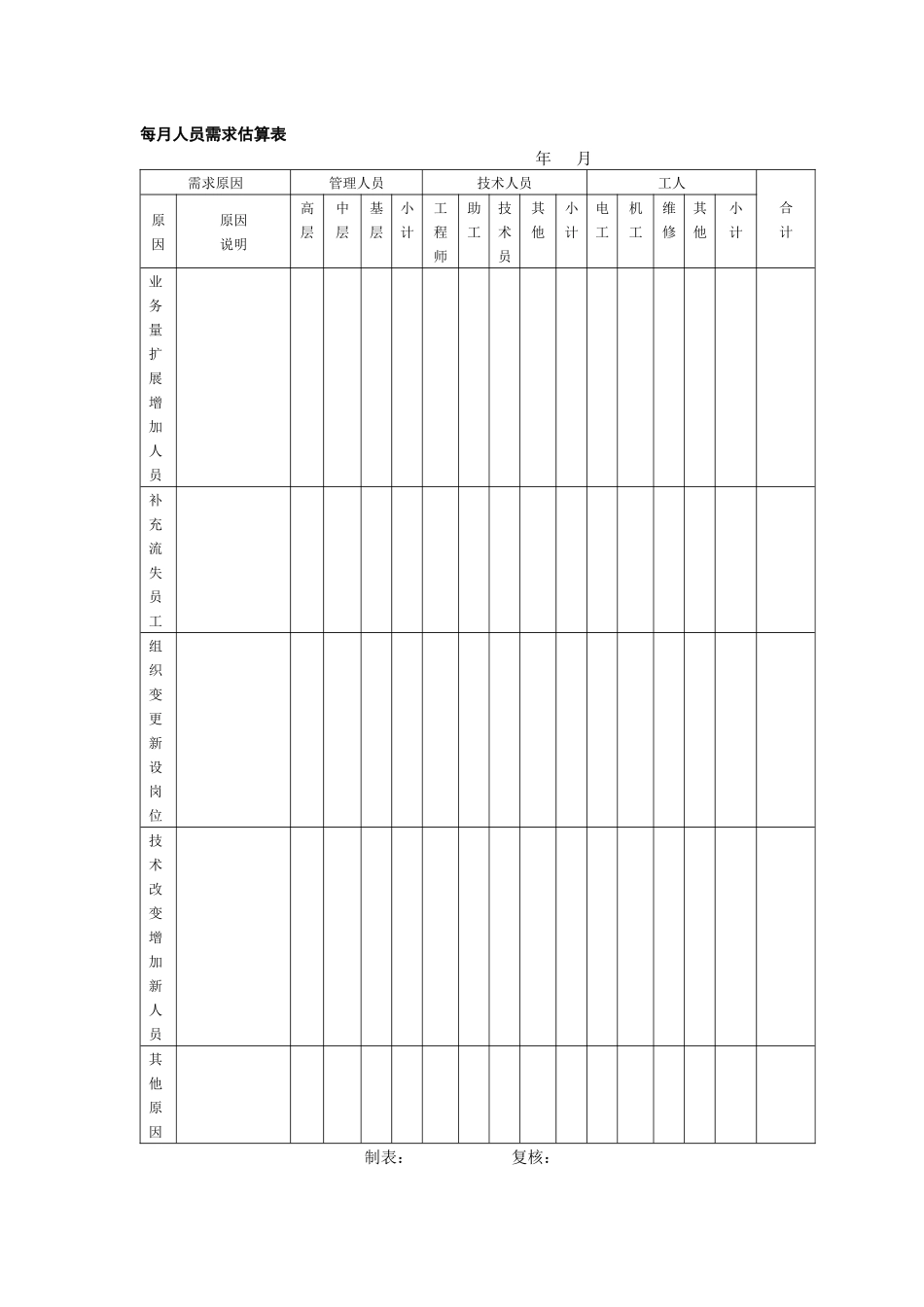 每月人员需求估算表

年　月

| 需求原因 | | 管理人员 | | | | 技术人员 | | | | | 工人 | | | | | 合计 |
|---|---|---|---|---|---|---|---|---|---|---|---|---|---|---|---|---|
| 原因 | 原因说明 | 高层 | 中层 | 基层 | 小计 | 工程师 | 助工 | 技术员 | 其他 | 小计 | 电工 | 机工 | 维修 | 其他 | 小计 | |
| 业务量扩展增加人员 | | | | | | | | | | | | | | | | |
| 补充流失员工 | | | | | | | | | | | | | | | | |
| 组织变更新设岗位 | | | | | | | | | | | | | | | | |
| 技术改变增加新人员 | | | | | | | | | | | | | | | | |
| 其他原因 | | | | | | | | | | | | | | | | |

制表：　　　　复核：